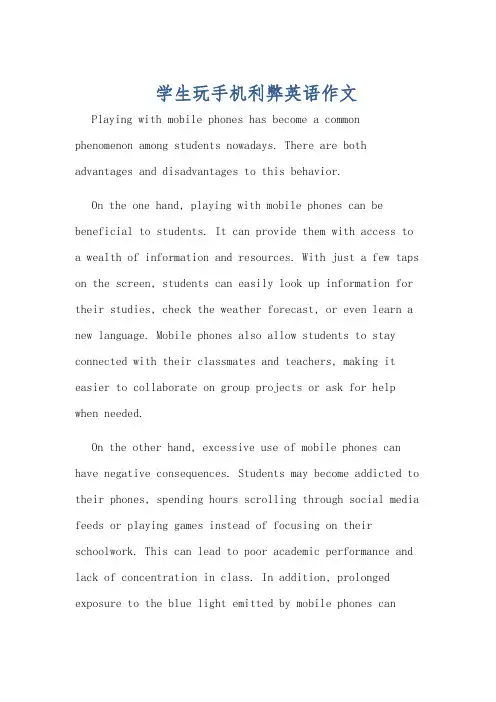 学生玩手机利弊英语作文

Playing with mobile phones has become a common phenomenon among students nowadays. There are both advantages and disadvantages to this behavior.

On the one hand, playing with mobile phones can be beneficial to students. It can provide them with access to a wealth of information and resources. With just a few taps on the screen, students can easily look up information for their studies, check the weather forecast, or even learn a new language. Mobile phones also allow students to stay connected with their classmates and teachers, making it easier to collaborate on group projects or ask for help when needed.

On the other hand, excessive use of mobile phones can have negative consequences. Students may become addicted to their phones, spending hours scrolling through social media feeds or playing games instead of focusing on their schoolwork. This can lead to poor academic performance and lack of concentration in class. In addition, prolonged exposure to the blue light emitted by mobile phones can